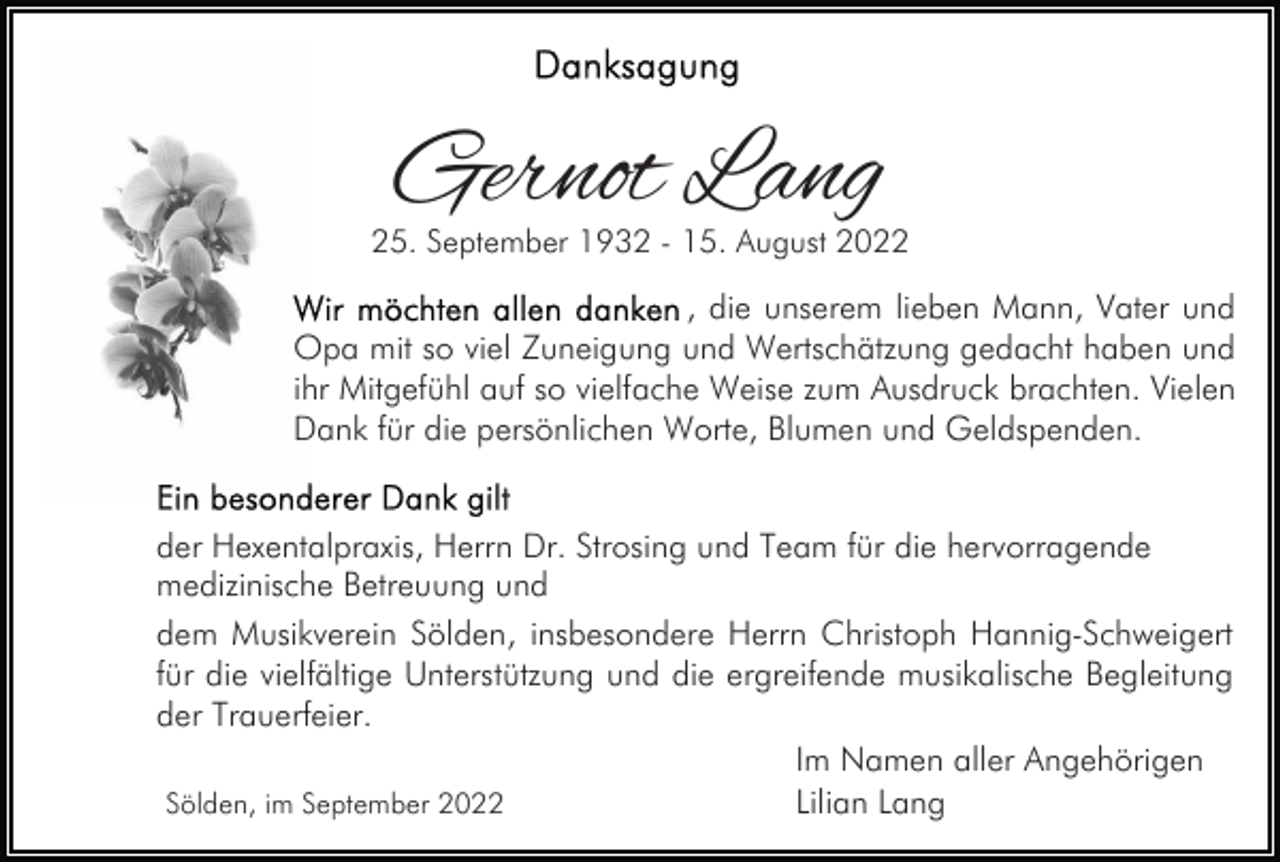 Danksagung

Gernot Lang

25. September 1932 - 15. August 2022

Wir möchten allen danken, die unserem lieben Mann, Vater und Opa mit so viel Zuneigung und Wertschätzung gedacht haben und ihr Mitgefühl auf so vielfache Weise zum Ausdruck brachten. Vielen Dank für die persönlichen Worte, Blumen und Geldspenden.

Ein besonderer Dank gilt

der Hexentalpraxis, Herrn Dr. Strosing und Team für die hervorragende medizinische Betreuung und

dem Musikverein Sölden, insbesondere Herrn Christoph Hannig-Schweigert für die vielfältige Unterstützung und die ergreifende musikalische Begleitung der Trauerfeier.

Im Namen aller Angehörigen
Lilian Lang

Sölden, im September 2022